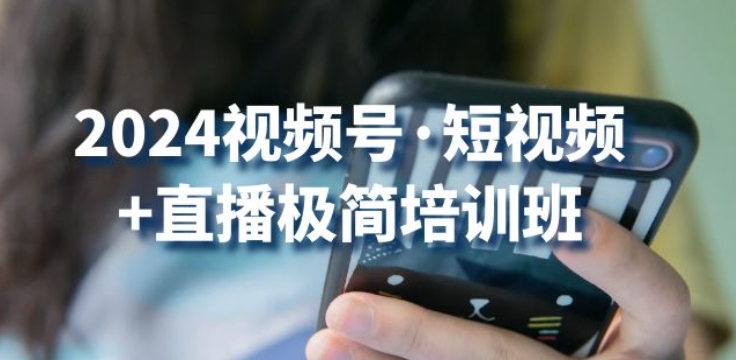 2024视频号·短视频
+直播极简培训班